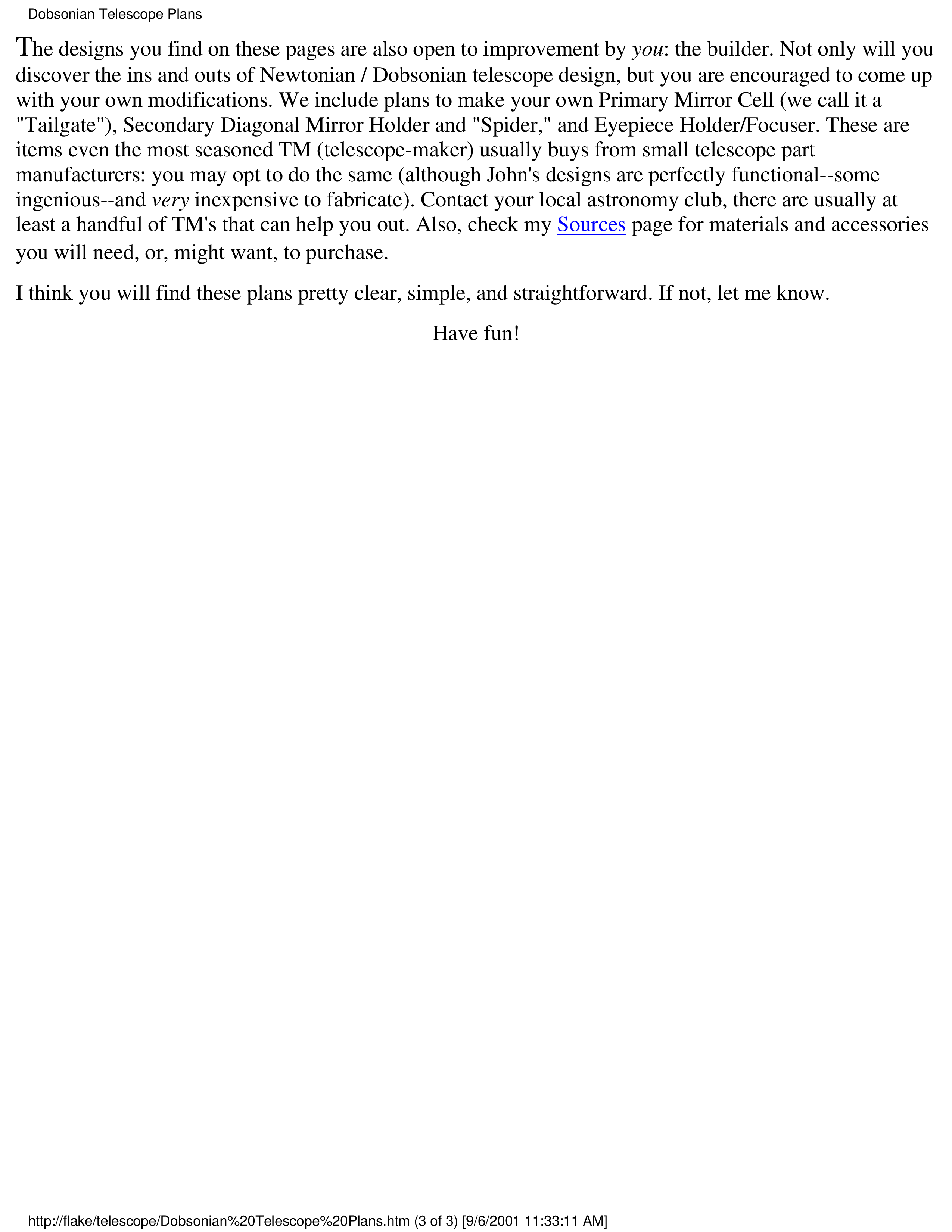 Dobsonian Telescope Plans

The designs you find on these pages are also open to improvement by you: the builder. Not only will you discover the ins and outs of Newtonian / Dobsonian telescope design, but you are encouraged to come up with your own modifications. We include plans to make your own Primary Mirror Cell (we call it a "Tailgate"), Secondary Diagonal Mirror Holder and "Spider," and Eyepiece Holder/Focuser. These are items even the most seasoned TM (telescope-maker) usually buys from small telescope part manufacturers: you may opt to do the same (although John's designs are perfectly functional--some ingenious--and very inexpensive to fabricate). Contact your local astronomy club, there are usually at least a handful of TM's that can help you out. Also, check my Sources page for materials and accessories you will need, or, might want, to purchase.

I think you will find these plans pretty clear, simple, and straightforward. If not, let me know.

Have fun!

http://flake/telescope/Dobsonian%20Telescope%20Plans.htm (3 of 3) [9/6/2001 11:33:11 AM]